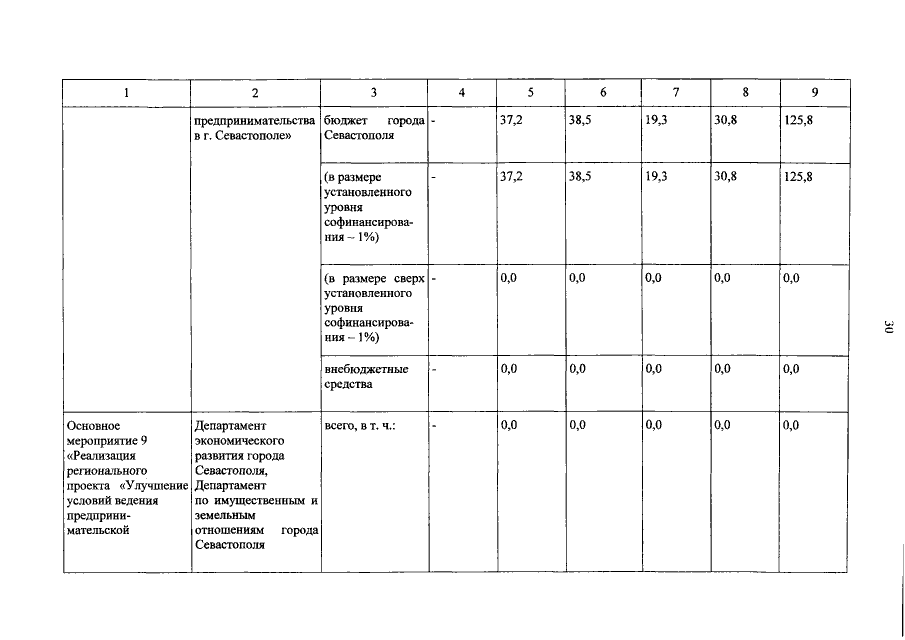 | 1 | 2 | 3 | 4 | 5 | 6 | 7 | 8 | 9 |
|---|---|---|---|---|---|---|---|---|
| | предпринимательства в г. Севастополе» | бюджет города Севастополя | - | 37,2 | 38,5 | 19,3 | 30,8 | 125,8 |
| | | (в размере установленного уровня софинансирования – 1%) | - | 37,2 | 38,5 | 19,3 | 30,8 | 125,8 |
| | | (в размере сверх установленного уровня софинансирования – 1%) | - | 0,0 | 0,0 | 0,0 | 0,0 | 0,0 |
| | | внебюджетные средства | - | 0,0 | 0,0 | 0,0 | 0,0 | 0,0 |
| Основное мероприятие 9 «Реализация регионального проекта «Улучшение условий ведения предпринимательской | Департамент экономического развития города Севастополя, Департамент по имущественным и земельным отношениям города Севастополя | всего, в т. ч.: | - | 0,0 | 0,0 | 0,0 | 0,0 | 0,0 |

30